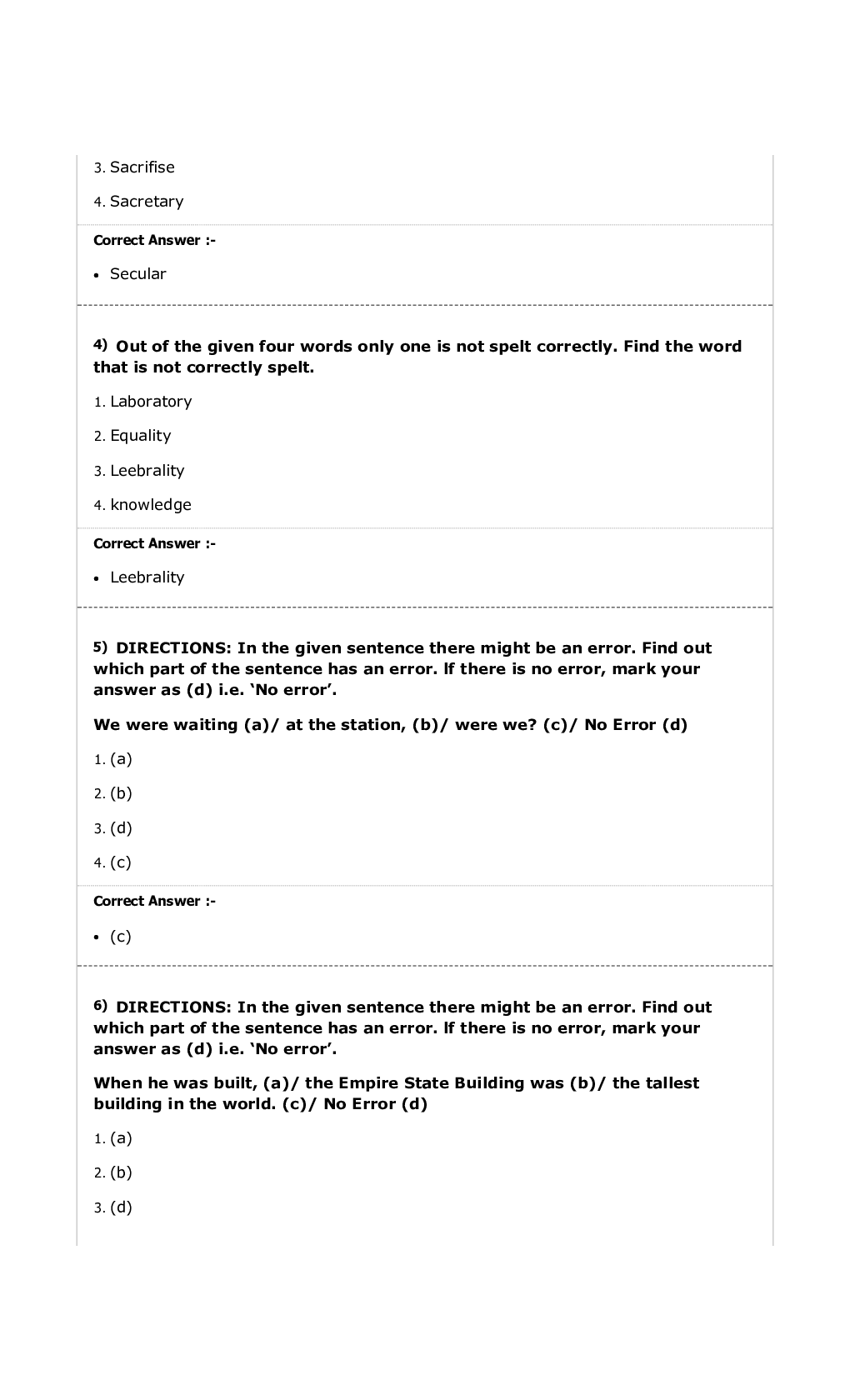 3. Sacrifise

4. Sacretary

Correct Answer :-

• Secular

4) Out of the given four words only one is not spelt correctly. Find the word that is not correctly spelt.

1. Laboratory

2. Equality

3. Leebrality

4. knowledge

Correct Answer :-

• Leebrality

5) DIRECTIONS: In the given sentence there might be an error. Find out which part of the sentence has an error. If there is no error, mark your answer as (d) i.e. 'No error'.

We were waiting (a)/ at the station, (b)/ were we? (c)/ No Error (d)

1. (a)

2. (b)

3. (d)

4. (c)

Correct Answer :-

• (c)

6) DIRECTIONS: In the given sentence there might be an error. Find out which part of the sentence has an error. If there is no error, mark your answer as (d) i.e. 'No error'.

When he was built, (a)/ the Empire State Building was (b)/ the tallest building in the world. (c)/ No Error (d)

1. (a)

2. (b)

3. (d)